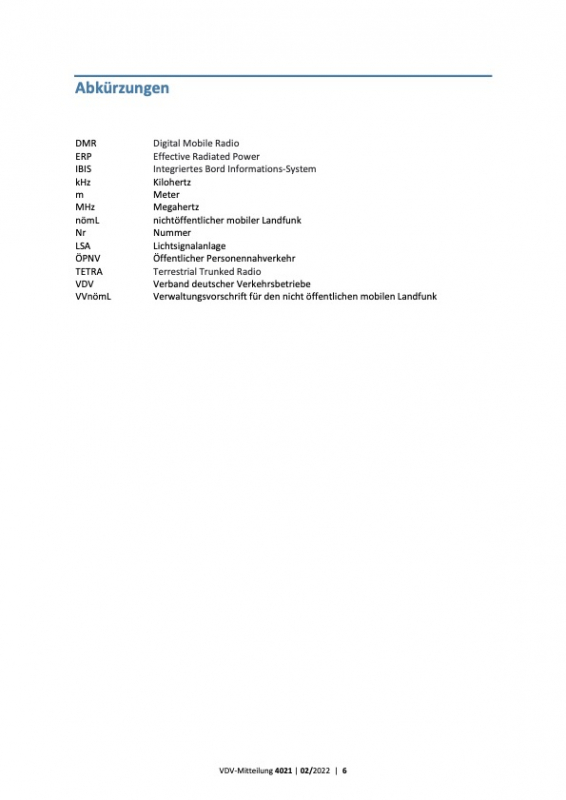 Abkürzungen

| | |
|---|---|
| DMR | Digital Mobile Radio |
| ERP | Effective Radiated Power |
| IBIS | Integriertes Bord Informations-System |
| kHz | Kilohertz |
| m | Meter |
| MHz | Megahertz |
| nömL | nichtöffentlicher mobiler Landfunk |
| Nr | Nummer |
| LSA | Lichtsignalanlage |
| ÖPNV | Öffentlicher Personennahverkehr |
| TETRA | Terrestrial Trunked Radio |
| VDV | Verband deutscher Verkehrsbetriebe |
| VVnömL | Verwaltungsvorschrift für den nicht öffentlichen mobilen Landfunk |

VDV-Mitteilung 4021 | 02/2022 | 6